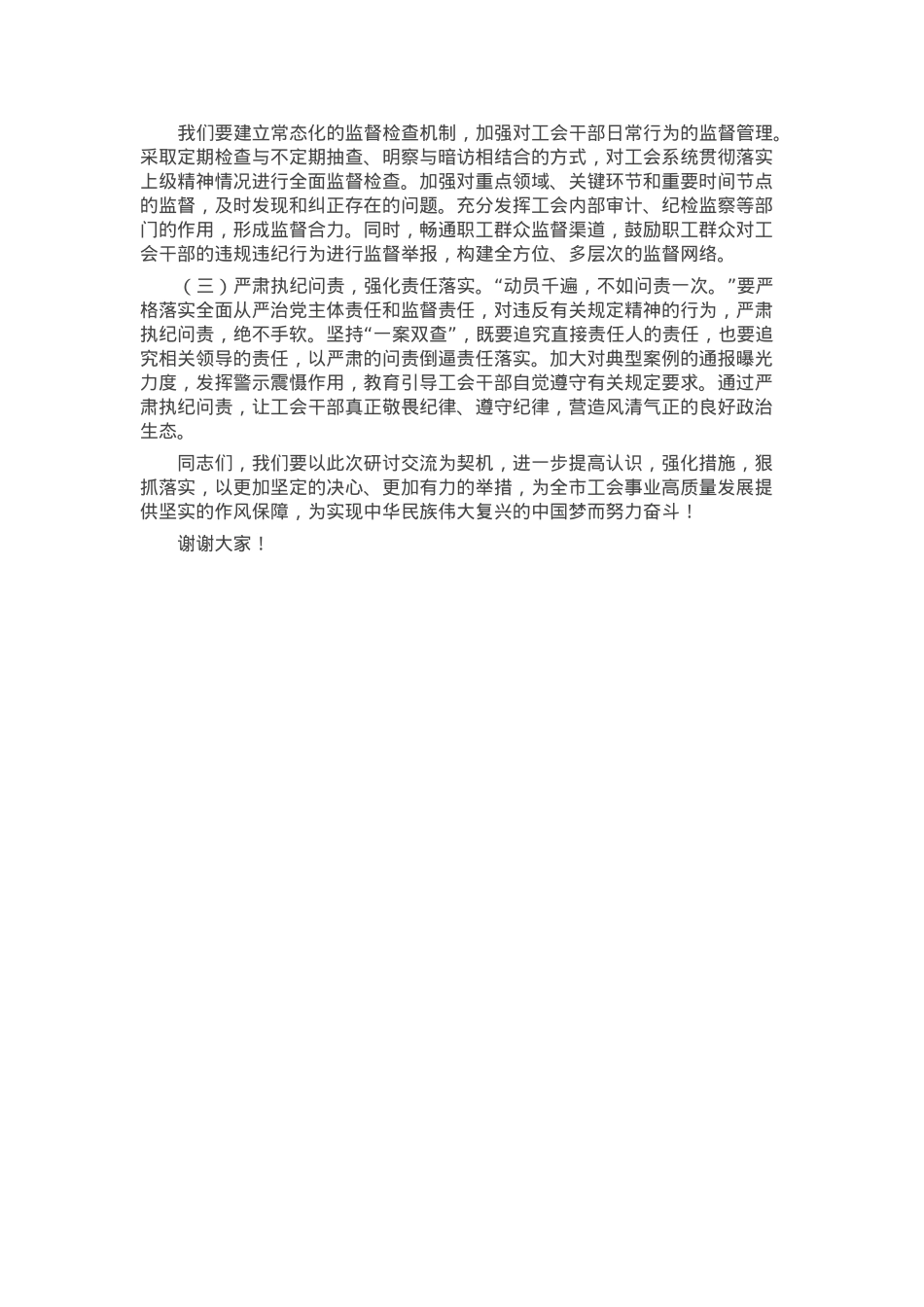 我们要建立常态化的监督检查机制，加强对工会干部日常行为的监督管理。采取定期检查与不定期抽查、明察与暗访相结合的方式，对工会系统贯彻落实上级精神情况进行全面监督检查。加强对重点领域、关键环节和重要时间节点的监督，及时发现和纠正存在的问题。充分发挥工会内部审计、纪检监察等部门的作用，形成监督合力。同时，畅通职工群众监督渠道，鼓励职工群众对工会干部的违规违纪行为进行监督举报，构建全方位、多层次的监督网络。

（三）严肃执纪问责，强化责任落实。“动员千遍，不如问责一次。”要严格落实全面从严治党主体责任和监督责任，对违反有关规定精神的行为，严肃执纪问责，绝不手软。坚持“一案双查”，既要追究直接责任人的责任，也要追究相关领导的责任，以严肃的问责倒逼责任落实。加大对典型案例的通报曝光力度，发挥警示震慑作用，教育引导工会干部自觉遵守有关规定要求。通过严肃执纪问责，让工会干部真正敬畏纪律、遵守纪律，营造风清气正的良好政治生态。

同志们，我们要以此次研讨交流为契机，进一步提高认识，强化措施，狠抓落实，以更加坚定的决心、更加有力的举措，为全市工会事业高质量发展提供坚实的作风保障，为实现中华民族伟大复兴的中国梦而努力奋斗！

谢谢大家！